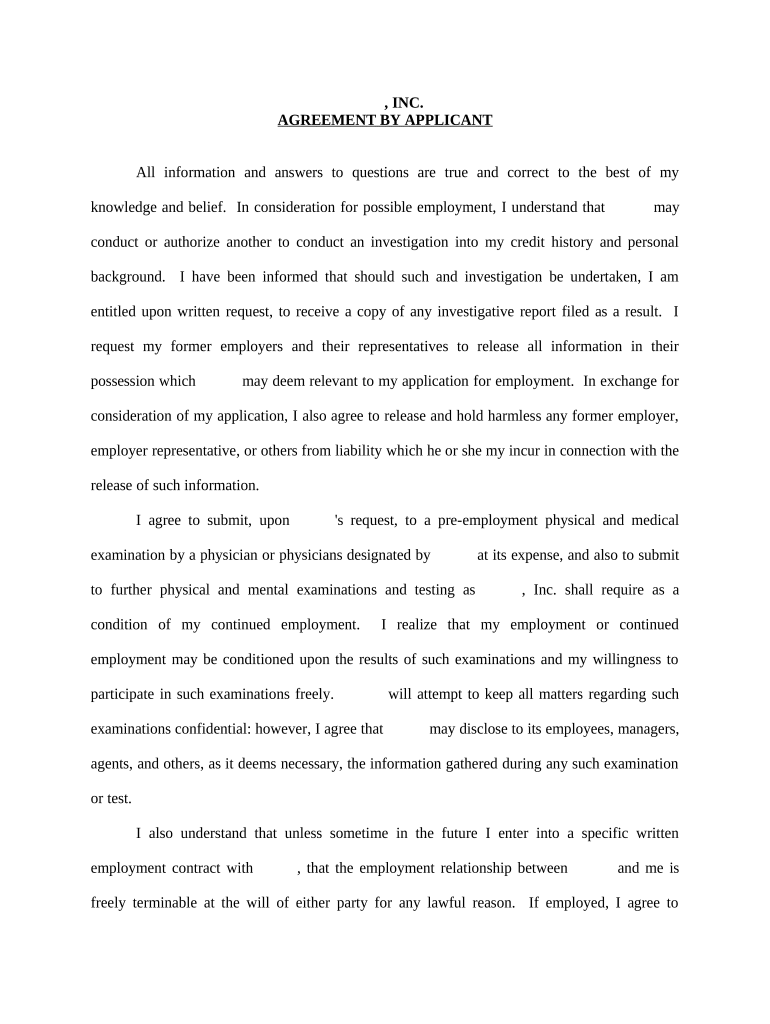 , INC.
AGREEMENT BY APPLICANT

All information and answers to questions are true and correct to the best of my knowledge and belief. In consideration for possible employment, I understand that may conduct or authorize another to conduct an investigation into my credit history and personal background. I have been informed that should such and investigation be undertaken, I am entitled upon written request, to receive a copy of any investigative report filed as a result. I request my former employers and their representatives to release all information in their possession which may deem relevant to my application for employment. In exchange for consideration of my application, I also agree to release and hold harmless any former employer, employer representative, or others from liability which he or she my incur in connection with the release of such information.

I agree to submit, upon 's request, to a pre-employment physical and medical examination by a physician or physicians designated by at its expense, and also to submit to further physical and mental examinations and testing as , Inc. shall require as a condition of my continued employment. I realize that my employment or continued employment may be conditioned upon the results of such examinations and my willingness to participate in such examinations freely. will attempt to keep all matters regarding such examinations confidential: however, I agree that may disclose to its employees, managers, agents, and others, as it deems necessary, the information gathered during any such examination or test.

I also understand that unless sometime in the future I enter into a specific written employment contract with , that the employment relationship between and me is freely terminable at the will of either party for any lawful reason. If employed, I agree to